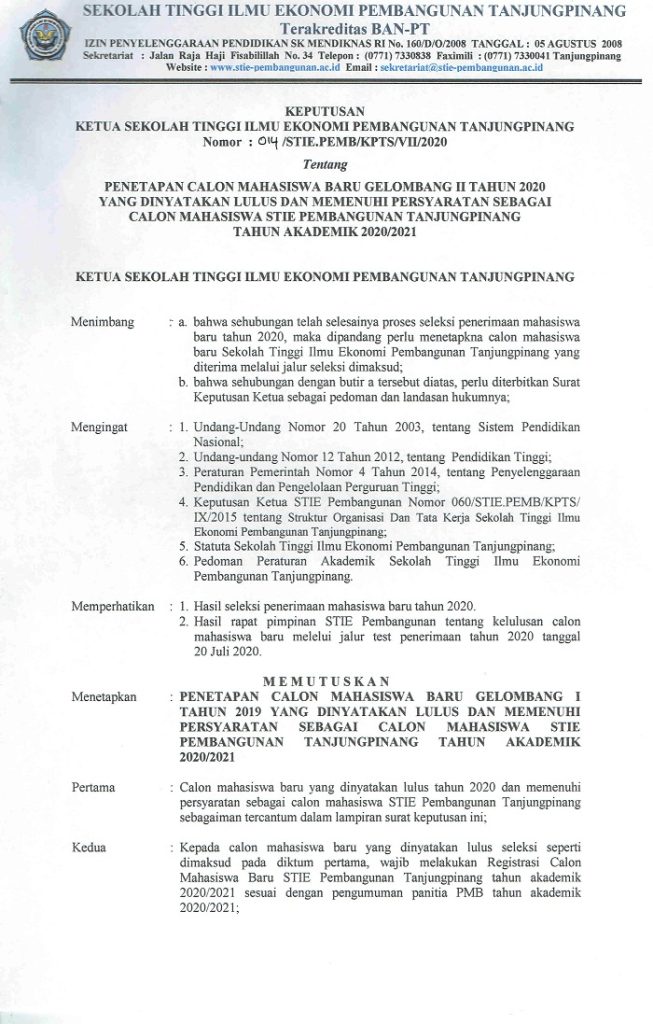 SEKOLAH TINGGI ILMU EKONOMI PEMBANGUNAN TANJUNGPINANG
Terakreditas BAN-PT
IZIN PENYELENGGARAAN PENDIDIKAN SK MENDIKNAS RI No. 160/D/O/2008 TANGGAL : 05 AGUSTUS 2008
Sekretariat : Jalan Raja Haji Fisabilillah No. 34 Telepon : (0771) 7330838 Faximili : (0771) 7330041 Tanjungpinang
Website : www.stie-pembangunan.ac.id Email : sekretariat@stie-pembangunan.ac.id

KEPUTUSAN
KETUA SEKOLAH TINGGI ILMU EKONOMI PEMBANGUNAN TANJUNGPINANG
Nomor : 014 /STIE.PEMB/KPTS/VII/2020

Tentang

PENETAPAN CALON MAHASISWA BARU GELOMBANG II TAHUN 2020 YANG DINYATAKAN LULUS DAN MEMENUHI PERSYARATAN SEBAGAI CALON MAHASISWA STIE PEMBANGUNAN TANJUNGPINANG TAHUN AKADEMIK 2020/2021

KETUA SEKOLAH TINGGI ILMU EKONOMI PEMBANGUNAN TANJUNGPINANG

Menimbang : a. bahwa sehubungan telah selesainya proses seleksi penerimaan mahasiswa baru tahun 2020, maka dipandang perlu menetapkna calon mahasiswa baru Sekolah Tinggi Ilmu Ekonomi Pembangunan Tanjungpinang yang diterima melalui jalur seleksi dimaksud;
b. bahwa sehubungan dengan butir a tersebut diatas, perlu diterbitkan Surat Keputusan Ketua sebagai pedoman dan landasan hukumnya;

Mengingat : 1. Undang-Undang Nomor 20 Tahun 2003, tentang Sistem Pendidikan Nasional;
2. Undang-undang Nomor 12 Tahun 2012, tentang Pendidikan Tinggi;
3. Peraturan Pemerintah Nomor 4 Tahun 2014, tentang Penyelenggaraan Pendidikan dan Pengelolaan Perguruan Tinggi;
4. Keputusan Ketua STIE Pembangunan Nomor 060/STIE.PEMB/KPTS/IX/2015 tentang Struktur Organisasi Dan Tata Kerja Sekolah Tinggi Ilmu Ekonomi Pembangunan Tanjungpinang;
5. Statuta Sekolah Tinggi Ilmu Ekonomi Pembangunan Tanjungpinang;
6. Pedoman Peraturan Akademik Sekolah Tinggi Ilmu Ekonomi Pembangunan Tanjungpinang.

Memperhatikan : 1. Hasil seleksi penerimaan mahasiswa baru tahun 2020.
2. Hasil rapat pimpinan STIE Pembangunan tentang kelulusan calon mahasiswa baru melelui jalur test penerimaan tahun 2020 tanggal 20 Juli 2020.

MEMUTUSKAN

Menetapkan : PENETAPAN CALON MAHASISWA BARU GELOMBANG I TAHUN 2019 YANG DINYATAKAN LULUS DAN MEMENUHI PERSYARATAN SEBAGAI CALON MAHASISWA STIE PEMBANGUNAN TANJUNGPINANG TAHUN AKADEMIK 2020/2021

Pertama : Calon mahasiswa baru yang dinyatakan lulus tahun 2020 dan memenuhi persyaratan sebagai calon mahasiswa STIE Pembangunan Tanjungpinang sebagaiman tercantum dalam lampiran surat keputusan ini;

Kedua : Kepada calon mahasiswa baru yang dinyatakan lulus seleksi seperti dimaksud pada diktum pertama, wajib melakukan Registrasi Calon Mahasiswa Baru STIE Pembangunan Tanjungpinang tahun akademik 2020/2021 sesuai dengan pengumuman panitia PMB tahun akademik 2020/2021;